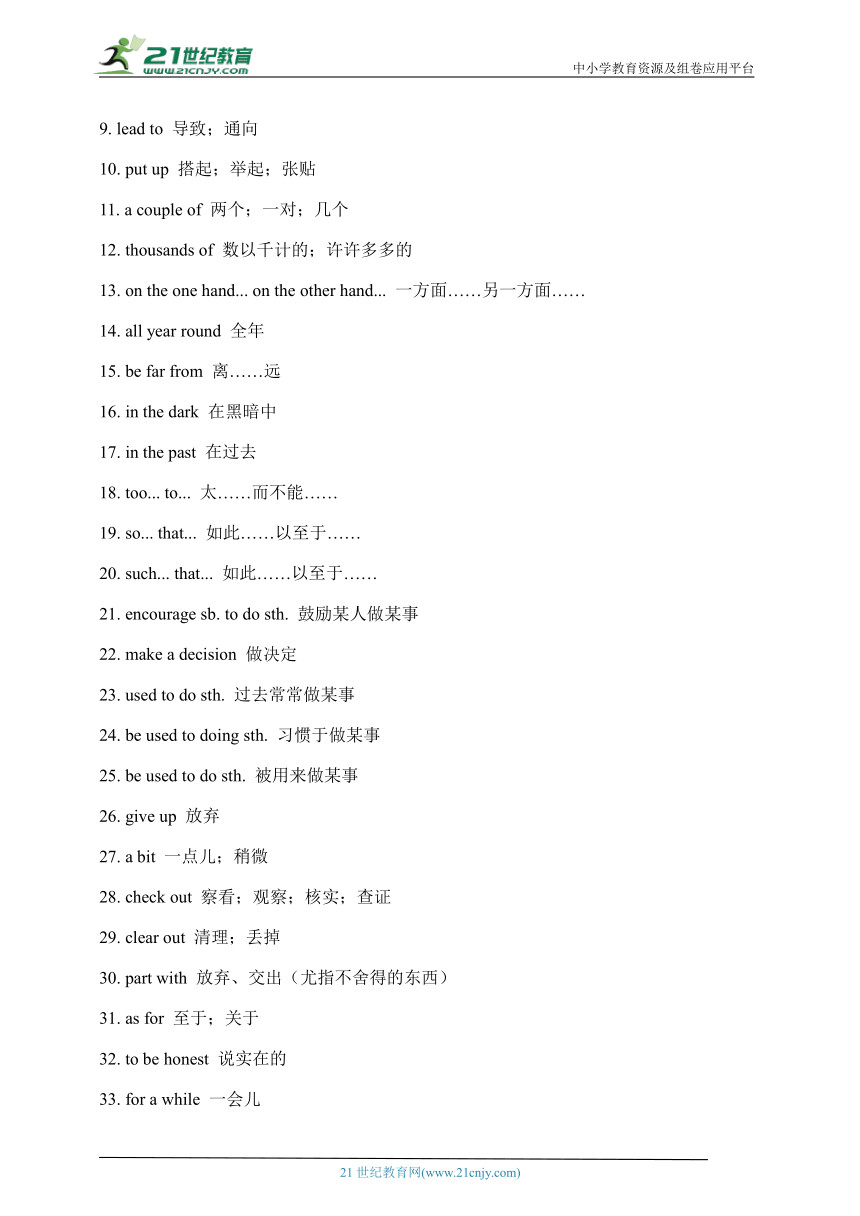 21世纪教育
www.21cnjy.com
中小学教育资源及组卷应用平台

9. lead to 导致；通向

10. put up 搭起；举起；张贴

11. a couple of 两个；一对；几个

12. thousands of 数以千计的；许许多多的

13. on the one hand... on the other hand... 一方面……另一方面……

14. all year round 全年

15. be far from 离……远

16. in the dark 在黑暗中

17. in the past 在过去

18. too... to... 太……而不能……

19. so... that... 如此……以至于……

20. such... that... 如此……以至于……

21. encourage sb. to do sth. 鼓励某人做某事

22. make a decision 做决定

23. used to do sth. 过去常常做某事

24. be used to doing sth. 习惯于做某事

25. be used to do sth. 被用来做某事

26. give up 放弃

27. a bit 一点儿；稍微

28. check out 察看；观察；核实；查证

29. clear out 清理；丢掉

30. part with 放弃、交出（尤指不舍得的东西）

31. as for 至于；关于

32. to be honest 说实在的

33. for a while 一会儿

21 世纪教育网(www.21cnjy.com)